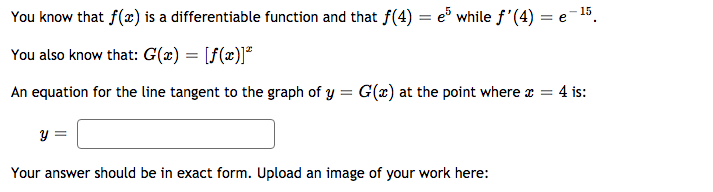 You know that $f(x)$ is a differentiable function and that $f(4) = e^5$ while $f'(4) = e^{-15}$.

You also know that: $G(x) = [f(x)]^x$

An equation for the line tangent to the graph of $y = G(x)$ at the point where $x = 4$ is:

$y =$

Your answer should be in exact form. Upload an image of your work here: